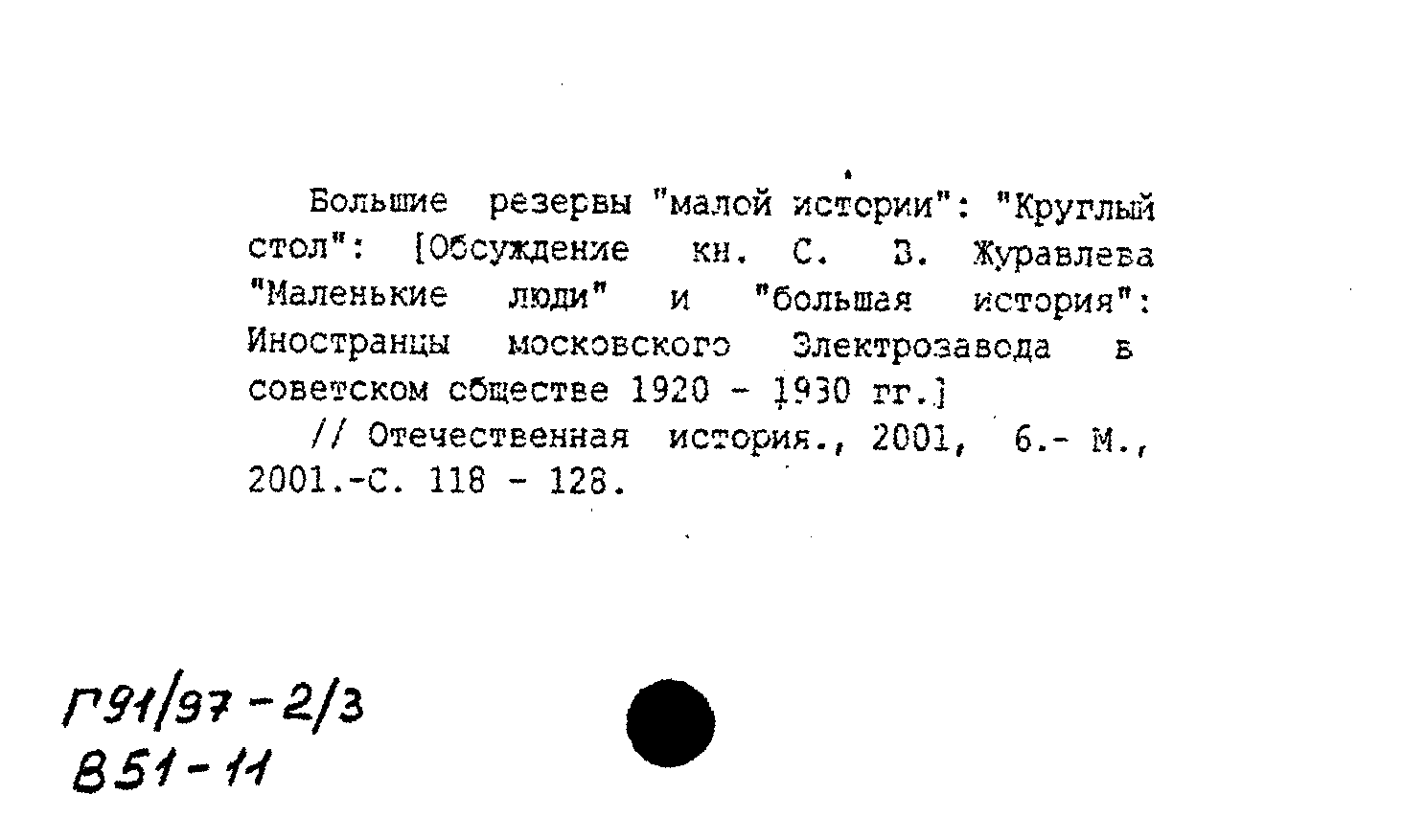 Большие резервы "малой истории": "Круглый стол": [Обсуждение кн. С. В. Журавлева "Маленькие люди" и "большая история": Иностранцы московского Электрозавода в советском обществе 1920 - 1930 гг.]

// Отечественная история., 2001, 6.- М., 2001.-С. 118 - 128.

Г91/97-2/3
В51-11